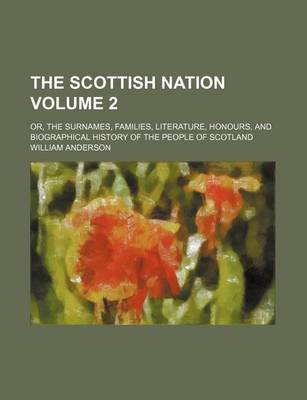 THE SCOTTISH NATION VOLUME 2

OR, THE SURNAMES, FAMILIES, LITERATURE, HONOURS, AND BIOGRAPHICAL HISTORY OF THE PEOPLE OF SCOTLAND

WILLIAM ANDERSON